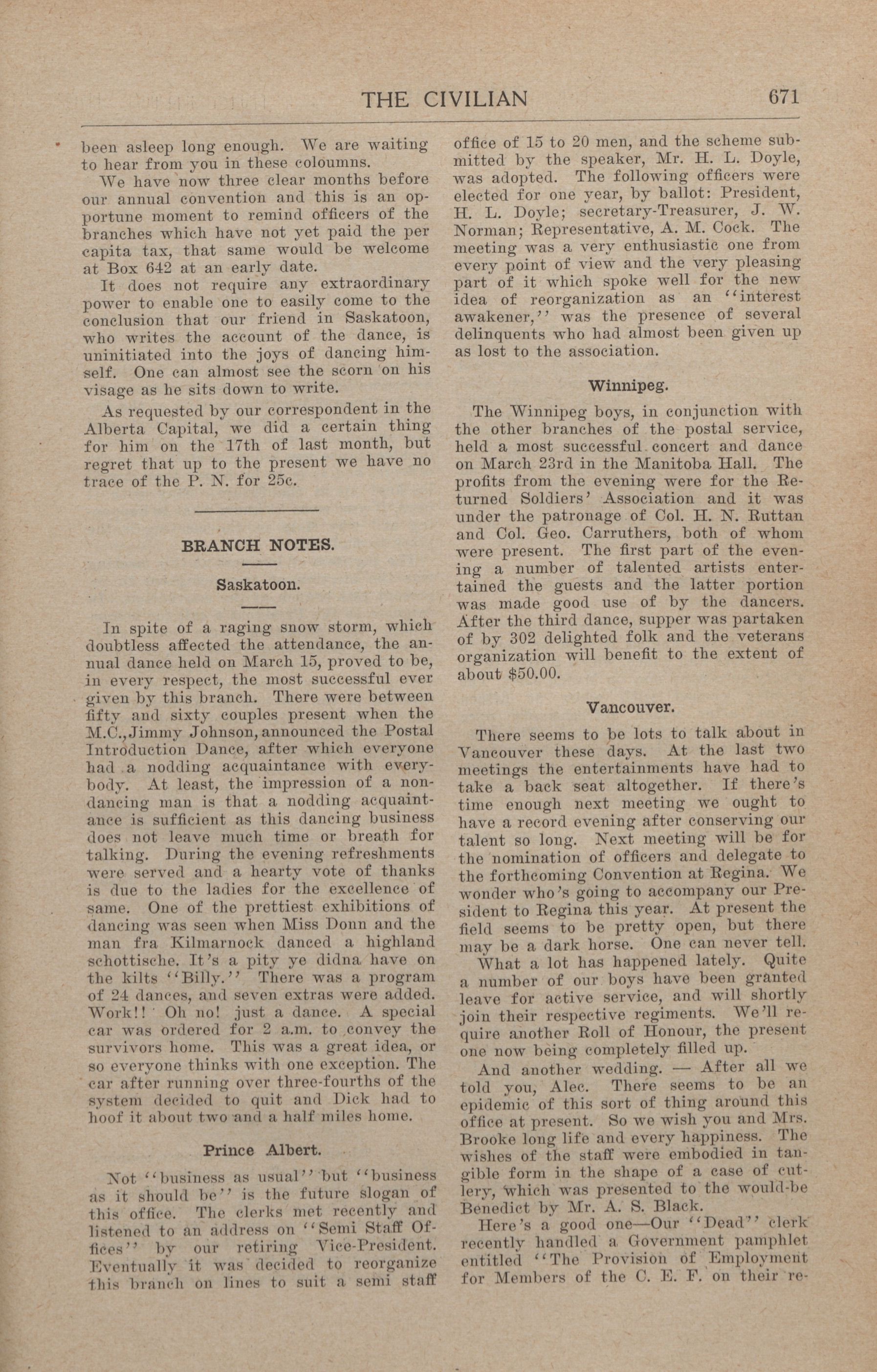 THE CIVILIAN 671

been asleep long enough. We are waiting to hear from you in these coloumns.

We have now three clear months before our annual convention and this is an opportune moment to remind officers of the branches which have not yet paid the per capita tax, that same would be welcome at Box 642 at an early date.

It does not require any extraordinary power to enable one to easily come to the conclusion that our friend in Saskatoon, who writes the account of the dance, is uninitiated into the joys of dancing himself. One can almost see the scorn on his visage as he sits down to write.

As requested by our correspondent in the Alberta Capital, we did a certain thing for him on the 17th of last month, but regret that up to the present we have no trace of the P. N. for 25c.

BRANCH NOTES.

Saskatoon.

In spite of a raging snow storm, which doubtless affected the attendance, the annual dance held on March 15, proved to be, in every respect, the most successful ever given by this branch. There were between fifty and sixty couples present when the M.C., Jimmy Johnson, announced the Postal Introduction Dance, after which everyone had a nodding acquaintance with everybody. At least, the impression of a non-dancing man is that a nodding acquaintance is sufficient as this dancing business does not leave much time or breath for talking. During the evening refreshments were served and a hearty vote of thanks is due to the ladies for the excellence of same. One of the prettiest exhibitions of dancing was seen when Miss Donn and the man fra Kilmarnock danced a highland schottische. It's a pity ye didna have on the kilts "Billy." There was a program of 24 dances, and seven extras were added. Work!! Oh no! just a dance. A special car was ordered for 2 a.m. to convey the survivors home. This was a great idea, or so everyone thinks with one exception. The car after running over three-fourths of the system decided to quit and Dick had to hoof it about two and a half miles home.

Prince Albert.

Not "business as usual" but "business as it should be" is the future slogan of this office. The clerks met recently and listened to an address on "Semi Staff Offices" by our retiring Vice-President. Eventually it was decided to reorganize this branch on lines to suit a semi staff office of 15 to 20 men, and the scheme submitted by the speaker, Mr. H. L. Doyle, was adopted. The following officers were elected for one year, by ballot: President, H. L. Doyle; secretary-Treasurer, J. W. Norman; Representative, A. M. Cock. The meeting was a very enthusiastic one from every point of view and the very pleasing part of it which spoke well for the new idea of reorganization as an "interest awakener," was the presence of several delinquents who had almost been given up as lost to the association.

Winnipeg.

The Winnipeg boys, in conjunction with the other branches of the postal service, held a most successful concert and dance on March 23rd in the Manitoba Hall. The profits from the evening were for the Returned Soldiers' Association and it was under the patronage of Col. H. N. Ruttan and Col. Geo. Carruthers, both of whom were present. The first part of the evening a number of talented artists entertained the guests and the latter portion was made good use of by the dancers. After the third dance, supper was partaken of by 302 delighted folk and the veterans organization will benefit to the extent of about $50.00.

Vancouver.

There seems to be lots to talk about in Vancouver these days. At the last two meetings the entertainments have had to take a back seat altogether. If there's time enough next meeting we ought to have a record evening after conserving our talent so long. Next meeting will be for the nomination of officers and delegate to the forthcoming Convention at Regina. We wonder who's going to accompany our President to Regina this year. At present the field seems to be pretty open, but there may be a dark horse. One can never tell.

What a lot has happened lately. Quite a number of our boys have been granted leave for active service, and will shortly join their respective regiments. We'll require another Roll of Honour, the present one now being completely filled up.

And another wedding. — After all we told you, Alec. There seems to be an epidemic of this sort of thing around this office at present. So we wish you and Mrs. Brooke long life and every happiness. The wishes of the staff were embodied in tangible form in the shape of a case of cutlery, which was presented to the would-be Benedict by Mr. A. S. Black.

Here's a good one—Our "Dead" clerk recently handled a Government pamphlet entitled "The Provision of Employment for Members of the C. E. F. on their re-